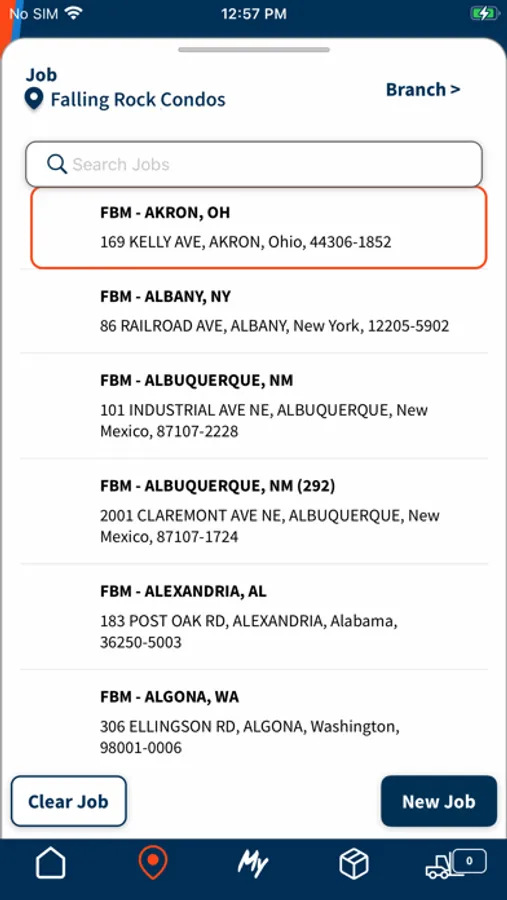 No SIM 12:57 PM

Job
Falling Rock Condos

Branch >

Search Jobs

FBM - AKRON, OH
169 KELLY AVE, AKRON, Ohio, 44306-1852

FBM - ALBANY, NY
86 RAILROAD AVE, ALBANY, New York, 12205-5902

FBM - ALBUQUERQUE, NM
101 INDUSTRIAL AVE NE, ALBUQUERQUE, New Mexico, 87107-2228

FBM - ALBUQUERQUE, NM (292)
2001 CLAREMONT AVE NE, ALBUQUERQUE, New Mexico, 87107-1724

FBM - ALEXANDRIA, AL
183 POST OAK RD, ALEXANDRIA, Alabama, 36250-5003

FBM - ALGONA, WA
306 ELLINGSON RD, ALGONA, Washington, 98001-0006

Clear Job

New Job

My

0